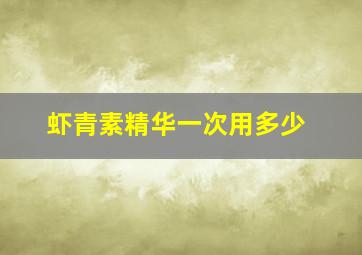 虾青素精华一次用多少